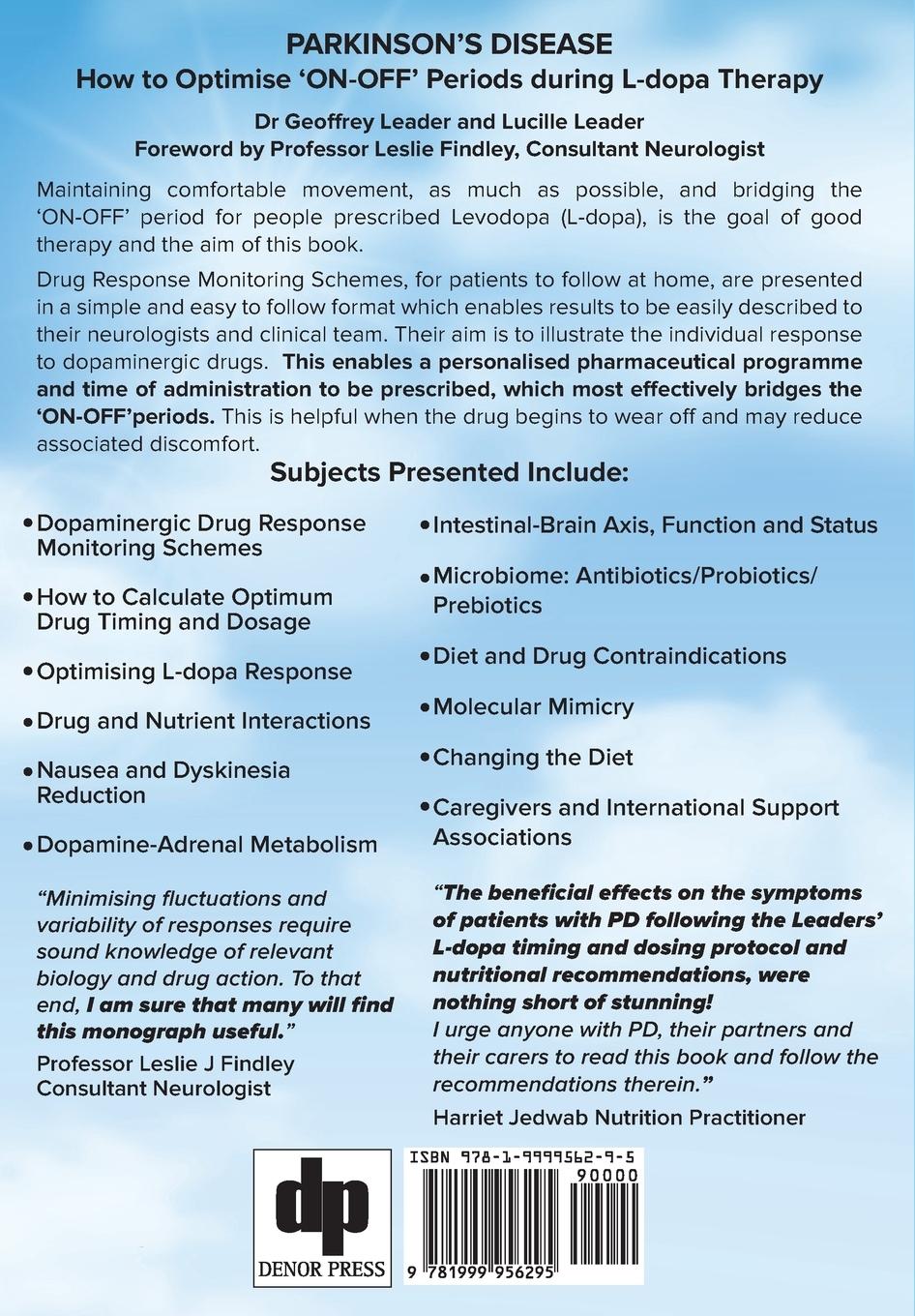 PARKINSON'S DISEASE
How to Optimise 'ON-OFF' Periods during L-dopa Therapy

Dr Geoffrey Leader and Lucille Leader
Foreword by Professor Leslie Findley, Consultant Neurologist

Maintaining comfortable movement, as much as possible, and bridging the 'ON-OFF' period for people prescribed Levodopa (L-dopa), is the goal of good therapy and the aim of this book.

Drug Response Monitoring Schemes, for patients to follow at home, are presented in a simple and easy to follow format which enables results to be easily described to their neurologists and clinical team. Their aim is to illustrate the individual response to dopaminergic drugs. This enables a personalised pharmaceutical programme and time of administration to be prescribed, which most effectively bridges the 'ON-OFF'periods. This is helpful when the drug begins to wear off and may reduce associated discomfort.

Subjects Presented Include:

• Dopaminergic Drug Response Monitoring Schemes

• How to Calculate Optimum Drug Timing and Dosage

• Optimising L-dopa Response

• Drug and Nutrient Interactions

• Nausea and Dyskinesia Reduction

• Dopamine-Adrenal Metabolism

• Intestinal-Brain Axis, Function and Status

• Microbiome: Antibiotics/Probiotics/ Prebiotics

• Diet and Drug Contraindications

• Molecular Mimicry

• Changing the Diet

• Caregivers and International Support Associations

"Minimising fluctuations and variability of responses require sound knowledge of relevant biology and drug action. To that end, I am sure that many will find this monograph useful."
Professor Leslie J Findley
Consultant Neurologist

"The beneficial effects on the symptoms of patients with PD following the Leaders' L-dopa timing and dosing protocol and nutritional recommendations, were nothing short of stunning!
I urge anyone with PD, their partners and their carers to read this book and follow the recommendations therein."
Harriet Jedwab Nutrition Practitioner

dp
DENOR PRESS

ISBN 978-1-9999562-9-5
90000
9 781999 956295